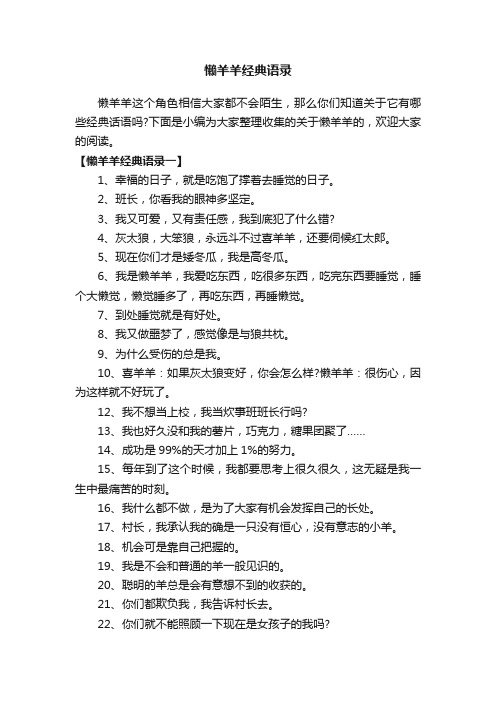 懒羊羊经典语录

懒羊羊这个角色相信大家都不会陌生，那么你们知道关于它有哪些经典话语吗?下面是小编为大家整理收集的关于懒羊羊的，欢迎大家的阅读。

【懒羊羊经典语录一】

1、幸福的日子，就是吃饱了撑着去睡觉的日子。

2、班长，你看我的眼神多坚定。

3、我又可爱，又有责任感，我到底犯了什么错?

4、灰太狼，大笨狼，永远斗不过喜羊羊，还要伺候红太郎。

5、现在你们才是矮冬瓜，我是高冬瓜。

6、我是懒羊羊，我爱吃东西，吃很多东西，吃完东西要睡觉，睡个大懒觉，懒觉睡多了，再吃东西，再睡懒觉。

7、到处睡觉就是有好处。

8、我又做噩梦了，感觉像是与狼共枕。

9、为什么受伤的总是我。

10、喜羊羊：如果灰太狼变好，你会怎么样?懒羊羊：很伤心，因为这样就不好玩了。

12、我不想当上校，我当炊事班班长行吗?

13、我也好久没和我的薯片，巧克力，糖果团聚了……

14、成功是 99%的天才加上 1%的努力。

15、每年到了这个时候，我都要思考上很久很久，这无疑是我一生中最痛苦的时刻。

16、我什么都不做，是为了大家有机会发挥自己的长处。

17、村长，我承认我的确是一只没有恒心，没有意志的小羊。

18、机会可是靠自己把握的。

19、我是不会和普通的羊一般见识的。

20、聪明的羊总是会有意想不到的收获的。

21、你们都欺负我，我告诉村长去。

22、你们就不能照顾一下现在是女孩子的我吗?